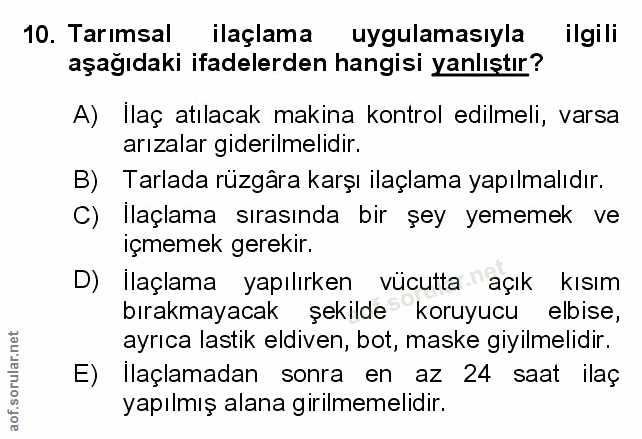 10. Tarımsal ilaçlama uygulamasıyla ilgili aşağıdaki ifadelerden hangisi yanlıştır?

A) İlaç atılacak makina kontrol edilmeli, varsa arızalar giderilmelidir.

B) Tarlada rüzgâra karşı ilaçlama yapılmalıdır.

C) İlaçlama sırasında bir şey yememek ve içmemek gerekir.

D) İlaçlama yapılırken vücutta açık kısım bırakmayacak şekilde koruyucu elbise, ayrıca lastik eldiven, bot, maske giyilmelidir.

E) İlaçlamadan sonra en az 24 saat ilaç yapılmış alana girilmemelidir.

aof.sorular.net